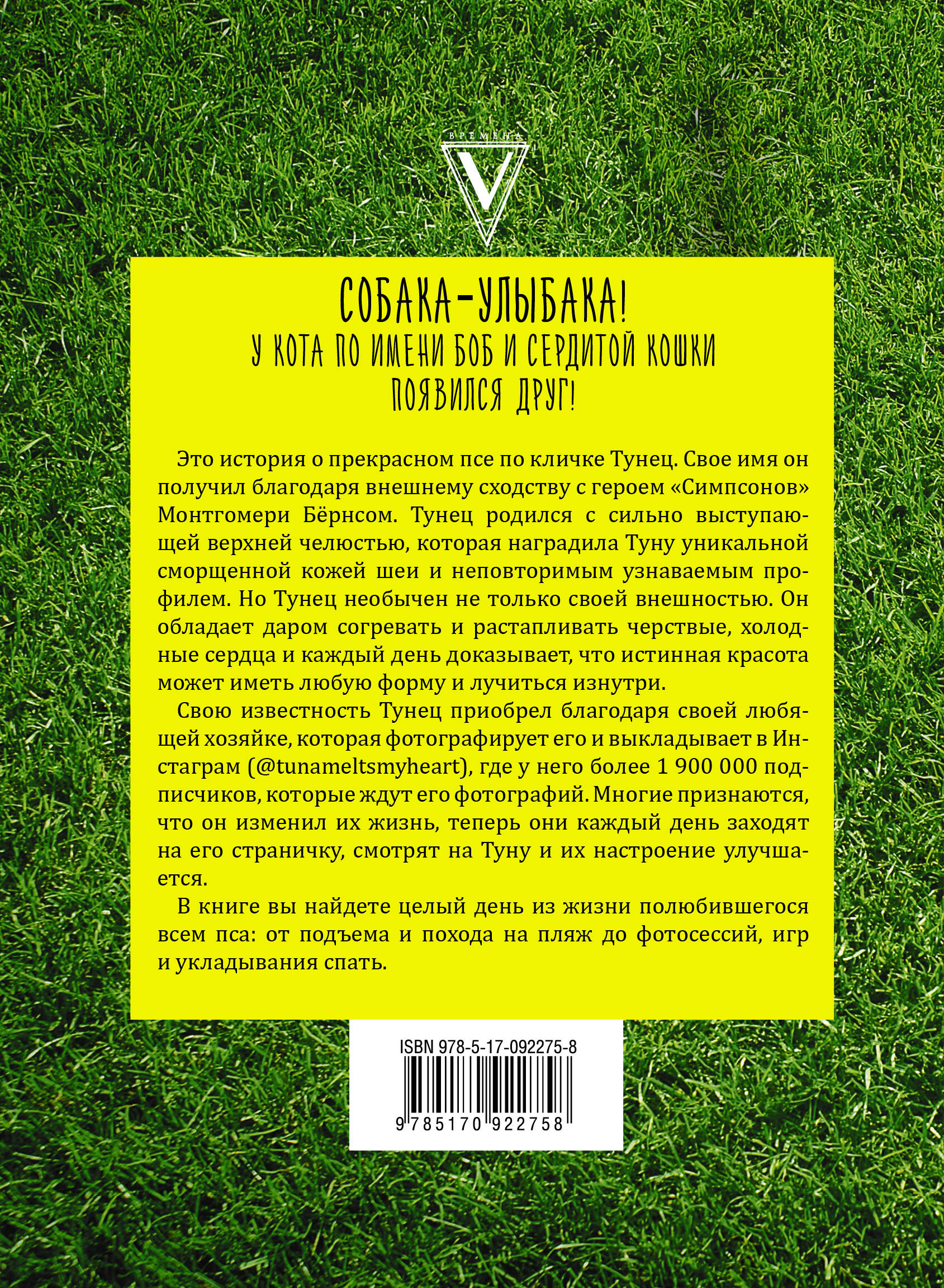 ВРЕМЕНА
V

СОБАКА-УЛЫБАКА!
У КОТА ПО ИМЕНИ БОБ И СЕРДИТОЙ КОШКИ ПОЯВИЛСЯ ДРУГ!

Это история о прекрасном псе по кличке Тунец. Свое имя он получил благодаря внешнему сходству с героем «Симпсонов» Монтгомери Бёрнсом. Тунец родился с сильно выступающей верхней челюстью, которая наградила Туну уникальной сморщенной кожей шеи и неповторимым узнаваемым профилем. Но Тунец необычен не только своей внешностью. Он обладает даром согревать и растапливать черствые, холодные сердца и каждый день доказывает, что истинная красота может иметь любую форму и лучиться изнутри.

Свою известность Тунец приобрел благодаря своей любящей хозяйке, которая фотографирует его и выкладывает в Инстаграм (@tunameltsmyheart), где у него более 1 900 000 подписчиков, которые ждут его фотографий. Многие признаются, что он изменил их жизнь, теперь они каждый день заходят на его страничку, смотрят на Туну и их настроение улучшается.

В книге вы найдете целый день из жизни полюбившегося всем пса: от подъема и похода на пляж до фотосессий, игр и укладывания спать.

ISBN 978-5-17-092275-8
9 785170 922758